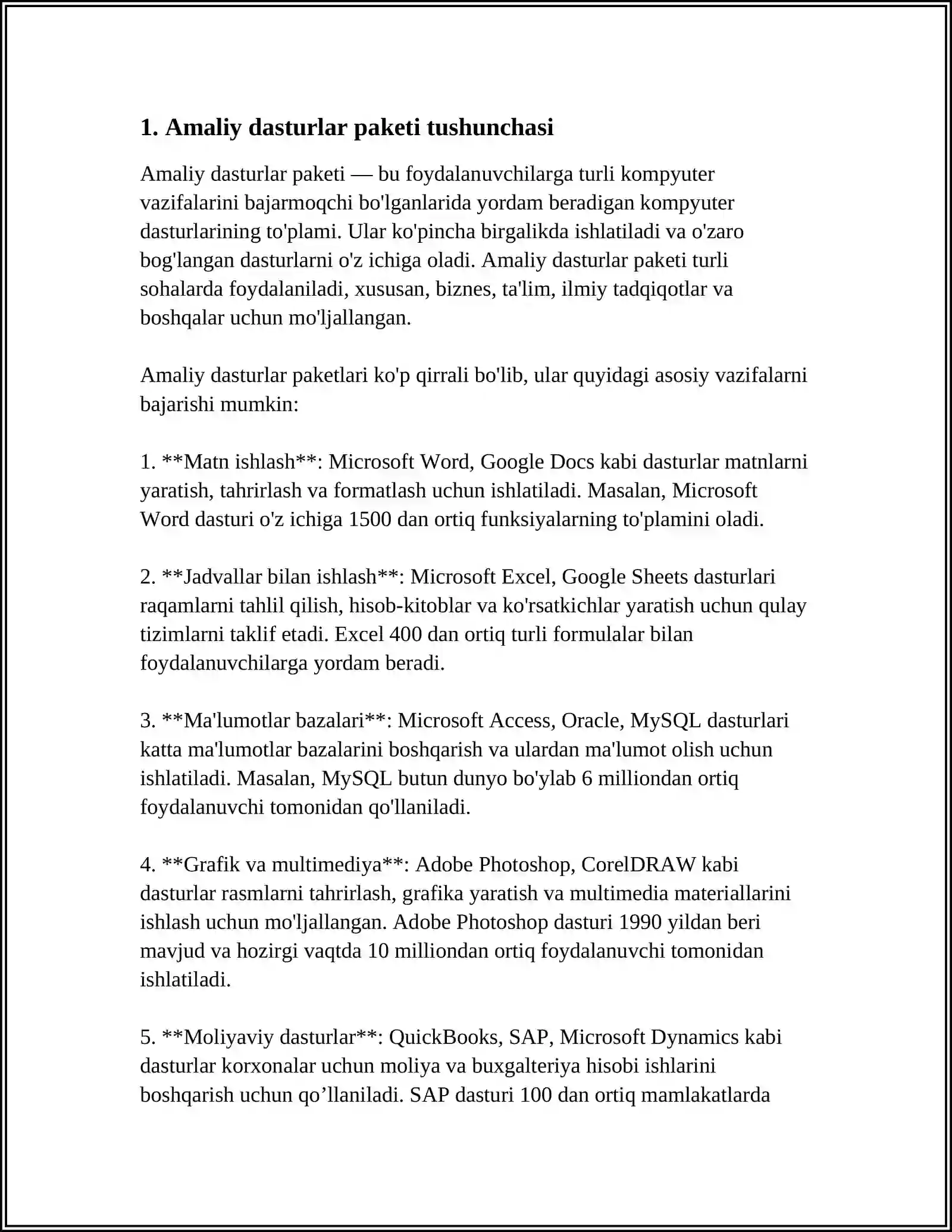 1. Amaliy dasturlar paketi tushunchasi

Amaliy dasturlar paketi — bu foydalanuvchilarga turli kompyuter vazifalarini bajarmoqchi bo'lganlarida yordam beradigan kompyuter dasturlarining to'plami. Ular ko'pincha birgalikda ishlatiladi va o'zaro bog'langan dasturlarni o'z ichiga oladi. Amaliy dasturlar paketi turli sohalarda foydalaniladi, xususan, biznes, ta'lim, ilmiy tadqiqotlar va boshqalar uchun mo'ljallangan.

Amaliy dasturlar paketlari ko'p qirrali bo'lib, ular quyidagi asosiy vazifalarni bajarishi mumkin:

1. **Matn ishlash**: Microsoft Word, Google Docs kabi dasturlar matnlarni yaratish, tahrirlash va formatlash uchun ishlatiladi. Masalan, Microsoft Word dasturi o'z ichiga 1500 dan ortiq funksiyalarning to'plamini oladi.

2. **Jadvallar bilan ishlash**: Microsoft Excel, Google Sheets dasturlari raqamlarni tahlil qilish, hisob-kitoblar va ko'rsatkichlar yaratish uchun qulay tizimlarni taklif etadi. Excel 400 dan ortiq turli formulalar bilan foydalanuvchilarga yordam beradi.

3. **Ma'lumotlar bazalari**: Microsoft Access, Oracle, MySQL dasturlari katta ma'lumotlar bazalarini boshqarish va ulardan ma'lumot olish uchun ishlatiladi. Masalan, MySQL butun dunyo bo'ylab 6 milliondan ortiq foydalanuvchi tomonidan qo'llaniladi.

4. **Grafik va multimediya**: Adobe Photoshop, CorelDRAW kabi dasturlar rasmlarni tahrirlash, grafika yaratish va multimedia materiallarini ishlash uchun mo'ljallangan. Adobe Photoshop dasturi 1990 yildan beri mavjud va hozirgi vaqtda 10 milliondan ortiq foydalanuvchi tomonidan ishlatiladi.

5. **Moliyaviy dasturlar**: QuickBooks, SAP, Microsoft Dynamics kabi dasturlar korxonalar uchun moliya va buxgalteriya hisobi ishlarini boshqarish uchun qo’llaniladi. SAP dasturi 100 dan ortiq mamlakatlarda